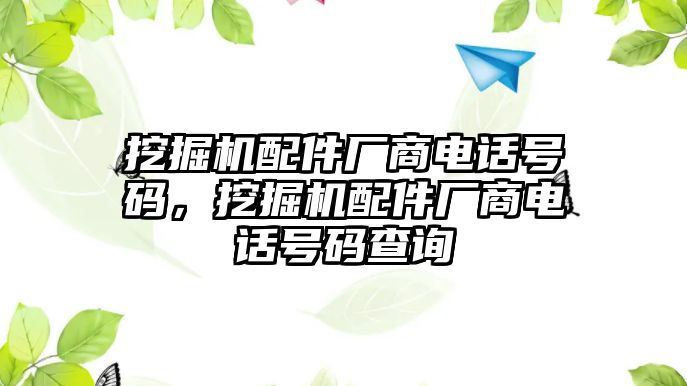 挖掘机配件厂商电话号码，挖掘机配件厂商电话号码查询